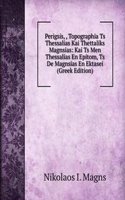 Perigsis, , Topographia Ts Thessalias Kai Thettaliks Magnsias: Kai Ts Men Thessalias En Epitom, Ts De Magnsias En Ektasei (Greek Edition)

Nikolaos I. Magns